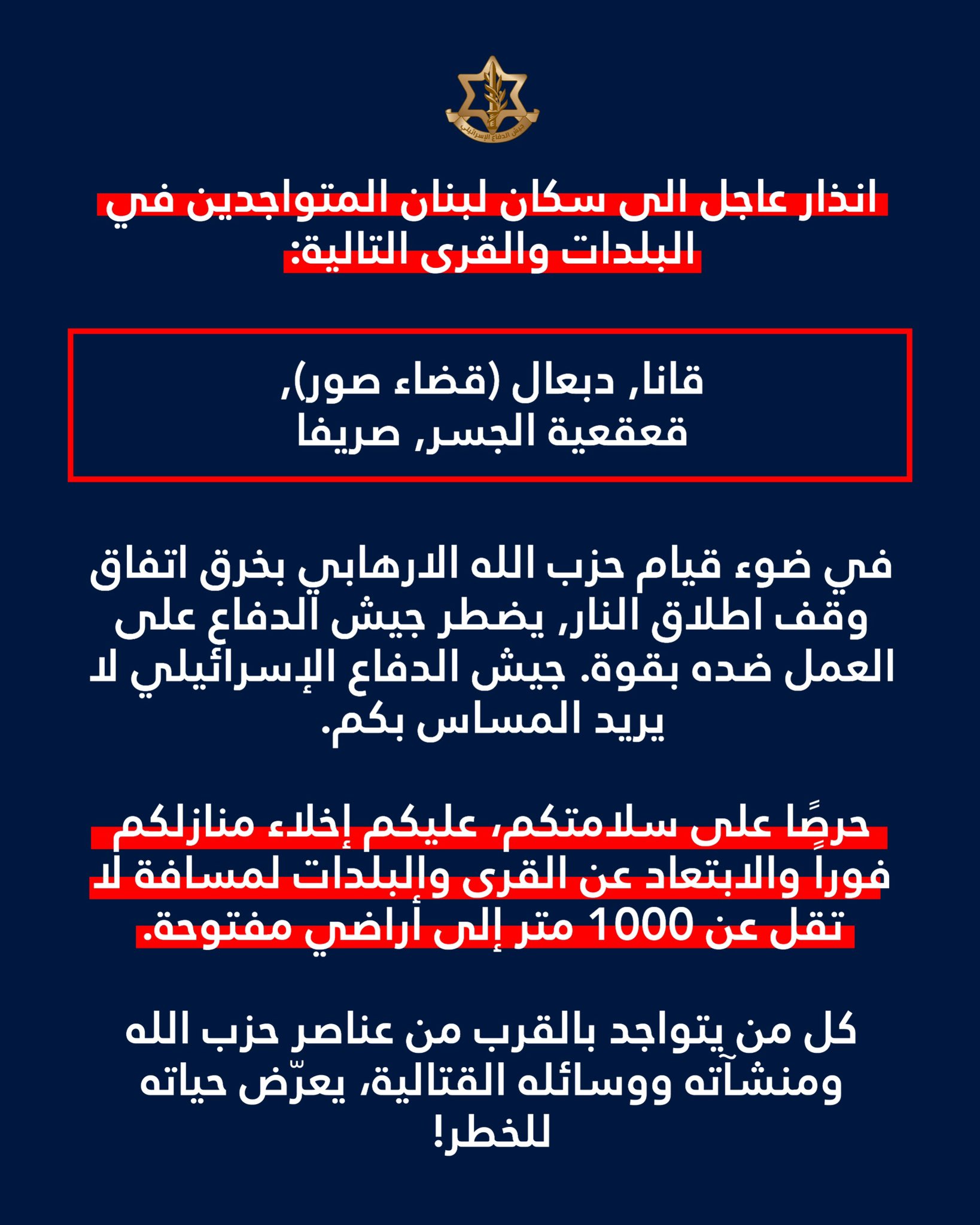 جيش الدفاع الإسرائيلي

انذار عاجل الى سكان لبنان المتواجدين في البلدات والقرى التالية:

قانا, دبعال (قضاء صور),
قعقعية الجسر, صريفا

في ضوء قيام حزب الله الارهابي بخرق اتفاق وقف اطلاق النار, يضطر جيش الدفاع على العمل ضده بقوة. جيش الدفاع الإسرائيلي لا يريد المساس بكم.

حرصًا على سلامتكم، عليكم إخلاء منازلكم فوراً والابتعاد عن القرى والبلدات لمسافة لا تقل عن 1000 متر إلى أراضي مفتوحة.

كل من يتواجد بالقرب من عناصر حزب الله ومنشآته ووسائله القتالية، يعرّض حياته للخطر!